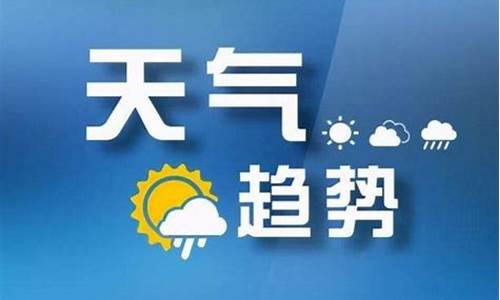 天气
趋势